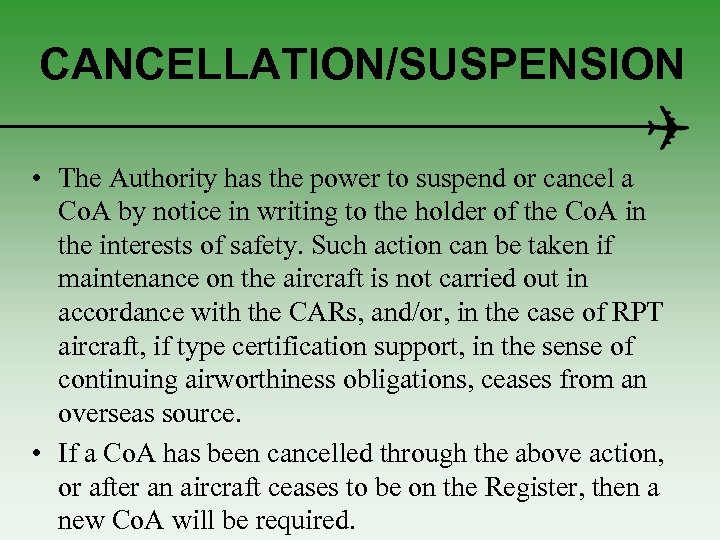 CANCELLATION/SUSPENSION

• The Authority has the power to suspend or cancel a CoA by notice in writing to the holder of the CoA in the interests of safety. Such action can be taken if maintenance on the aircraft is not carried out in accordance with the CARs, and/or, in the case of RPT aircraft, if type certification support, in the sense of continuing airworthiness obligations, ceases from an overseas source.

• If a CoA has been cancelled through the above action, or after an aircraft ceases to be on the Register, then a new CoA will be required.